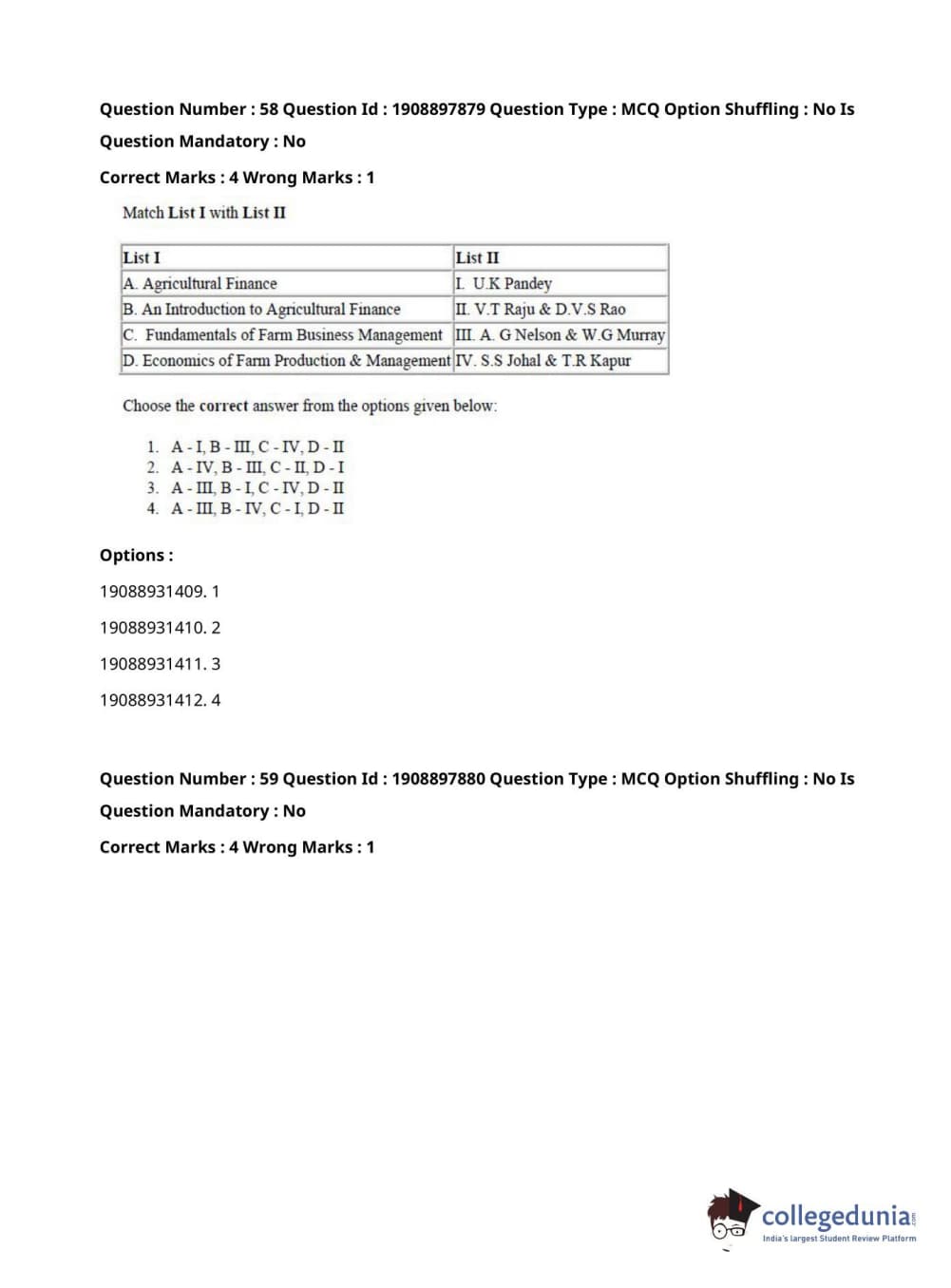 Question Number : 58 Question Id : 1908897879 Question Type : MCQ Option Shuffling : No Is Question Mandatory : No

Correct Marks : 4 Wrong Marks : 1

Match List I with List II

| List I | List II |
|---|---|
| A. Agricultural Finance | I. U.K Pandey |
| B. An Introduction to Agricultural Finance | II. V.T Raju & D.V.S Rao |
| C. Fundamentals of Farm Business Management | III. A. G Nelson & W.G Murray |
| D. Economics of Farm Production & Management | IV. S.S Johal & T.R Kapur |

Choose the correct answer from the options given below:

1. A - I, B - III, C - IV, D - II
2. A - IV, B - III, C - II, D - I
3. A - III, B - I, C - IV, D - II
4. A - III, B - IV, C - I, D - II

Options :

19088931409. 1

19088931410. 2

19088931411. 3

19088931412. 4

Question Number : 59 Question Id : 1908897880 Question Type : MCQ Option Shuffling : No Is Question Mandatory : No

Correct Marks : 4 Wrong Marks : 1

collegedunia.com
India's largest Student Review Platform